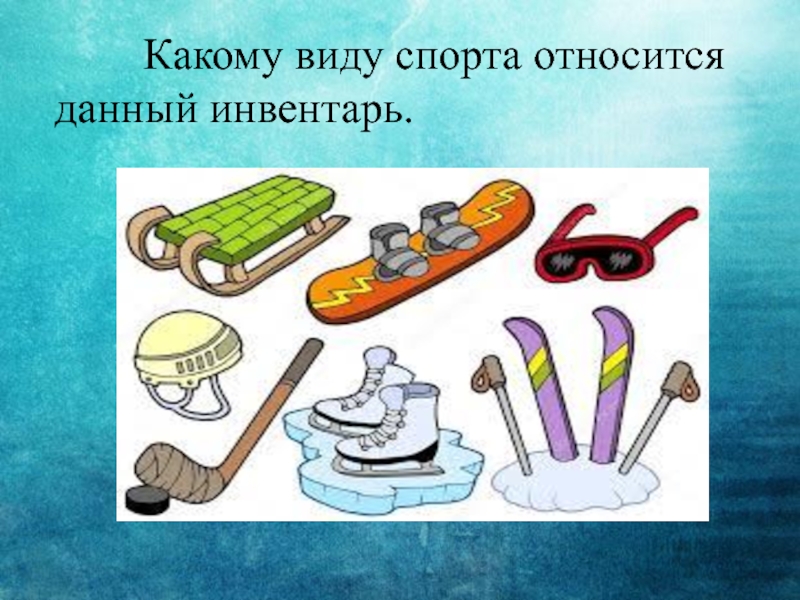 Какому виду спорта относится данный инвентарь.